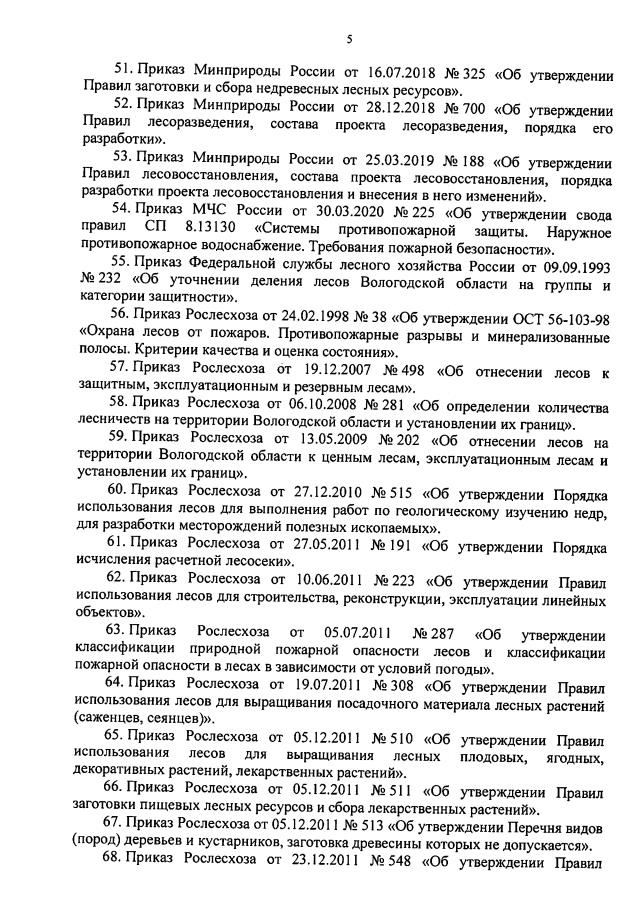 5

51. Приказ Минприроды России от 16.07.2018 № 325 «Об утверждении Правил заготовки и сбора недревесных лесных ресурсов».

52. Приказ Минприроды России от 28.12.2018 № 700 «Об утверждении Правил лесоразведения, состава проекта лесоразведения, порядка его разработки».

53. Приказ Минприроды России от 25.03.2019 № 188 «Об утверждении Правил лесовосстановления, состава проекта лесовосстановления, порядка разработки проекта лесовосстановления и внесения в него изменений».

54. Приказ МЧС России от 30.03.2020 № 225 «Об утверждении свода правил СП 8.13130 «Системы противопожарной защиты. Наружное противопожарное водоснабжение. Требования пожарной безопасности».

55. Приказ Федеральной службы лесного хозяйства России от 09.09.1993 № 232 «Об уточнении деления лесов Вологодской области на группы и категории защитности».

56. Приказ Рослесхоза от 24.02.1998 № 38 «Об утверждении ОСТ 56-103-98 «Охрана лесов от пожаров. Противопожарные разрывы и минерализованные полосы. Критерии качества и оценка состояния».

57. Приказ Рослесхоза от 19.12.2007 № 498 «Об отнесении лесов к защитным, эксплуатационным и резервным лесам».

58. Приказ Рослесхоза от 06.10.2008 № 281 «Об определении количества лесничеств на территории Вологодской области и установлении их границ».

59. Приказ Рослесхоза от 13.05.2009 № 202 «Об отнесении лесов на территории Вологодской области к ценным лесам, эксплуатационным лесам и установлении их границ».

60. Приказ Рослесхоза от 27.12.2010 № 515 «Об утверждении Порядка использования лесов для выполнения работ по геологическому изучению недр, для разработки месторождений полезных ископаемых».

61. Приказ Рослесхоза от 27.05.2011 № 191 «Об утверждении Порядка исчисления расчетной лесосеки».

62. Приказ Рослесхоза от 10.06.2011 № 223 «Об утверждении Правил использования лесов для строительства, реконструкции, эксплуатации линейных объектов».

63. Приказ Рослесхоза от 05.07.2011 № 287 «Об утверждении классификации природной пожарной опасности лесов и классификации пожарной опасности в лесах в зависимости от условий погоды».

64. Приказ Рослесхоза от 19.07.2011 № 308 «Об утверждении Правил использования лесов для выращивания посадочного материала лесных растений (саженцев, сеянцев)».

65. Приказ Рослесхоза от 05.12.2011 № 510 «Об утверждении Правил использования лесов для выращивания лесных плодовых, ягодных, декоративных растений, лекарственных растений».

66. Приказ Рослесхоза от 05.12.2011 № 511 «Об утверждении Правил заготовки пищевых лесных ресурсов и сбора лекарственных растений».

67. Приказ Рослесхоза от 05.12.2011 № 513 «Об утверждении Перечня видов (пород) деревьев и кустарников, заготовка древесины которых не допускается».

68. Приказ Рослесхоза от 23.12.2011 № 548 «Об утверждении Правил